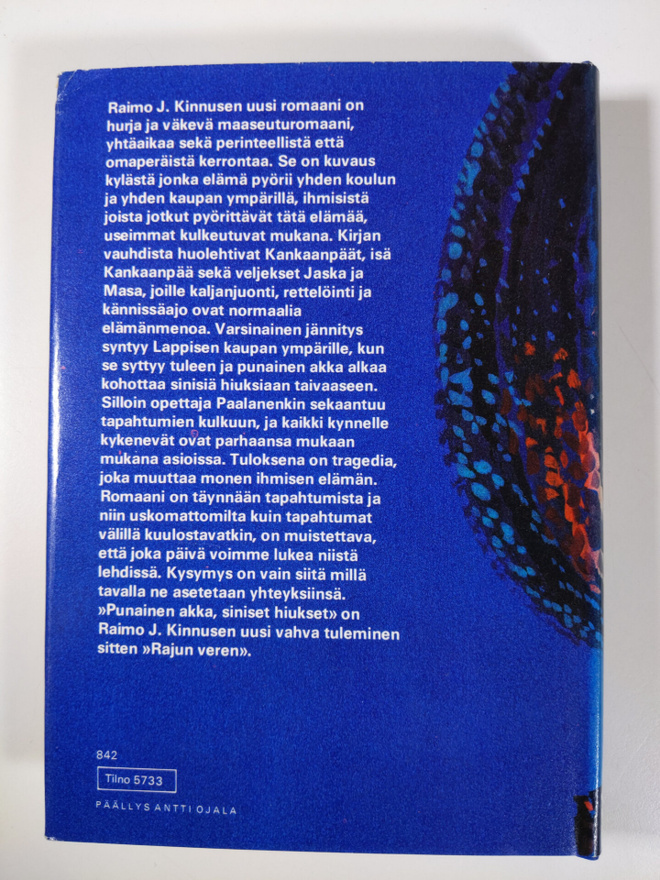 Raimo J. Kinnusen uusi romaani on hurja ja väkevä maaseuturomaani, yhtäaikaa sekä perinteellistä että omaperäistä kerrontaa. Se on kuvaus kylästä jonka elämä pyörii yhden koulun ja yhden kaupan ympärillä, ihmisistä joista jotkut pyörittävät tätä elämää, useimmat kulkeutuvat mukana. Kirjan vauhdista huolehtivat Kankaanpäät, isä Kankaanpää sekä veljekset Jaska ja Masa, joille kaljanjuonti, rettelöinti ja kännissäajo ovat normaalia elämänmenoa. Varsinainen jännitys syntyy Lappisen kaupan ympärille, kun se syttyy tuleen ja punainen akka alkaa kohottaa sinisiä hiuksiaan taivaaseen. Silloin opettaja Paalanenkin sekaantuu tapahtumien kulkuun, ja kaikki kynnelle kykenevät ovat parhaansa mukaan mukana asioissa. Tuloksena on tragedia, joka muuttaa monen ihmisen elämän. Romaani on täynnään tapahtumista ja niin uskomattomilta kuin tapahtumat välillä kuulostavatkin, on muistettava, että joka päivä voimme lukea niistä lehdissä. Kysymys on vain siitä millä tavalla ne asetetaan yhteyksiinsä. »Punainen akka, siniset hiukset» on Raimo J. Kinnusen uusi vahva tuleminen sitten »Rajun veren».

842
Tilno 5733

PÄÄLLYS ANTTI OJALA